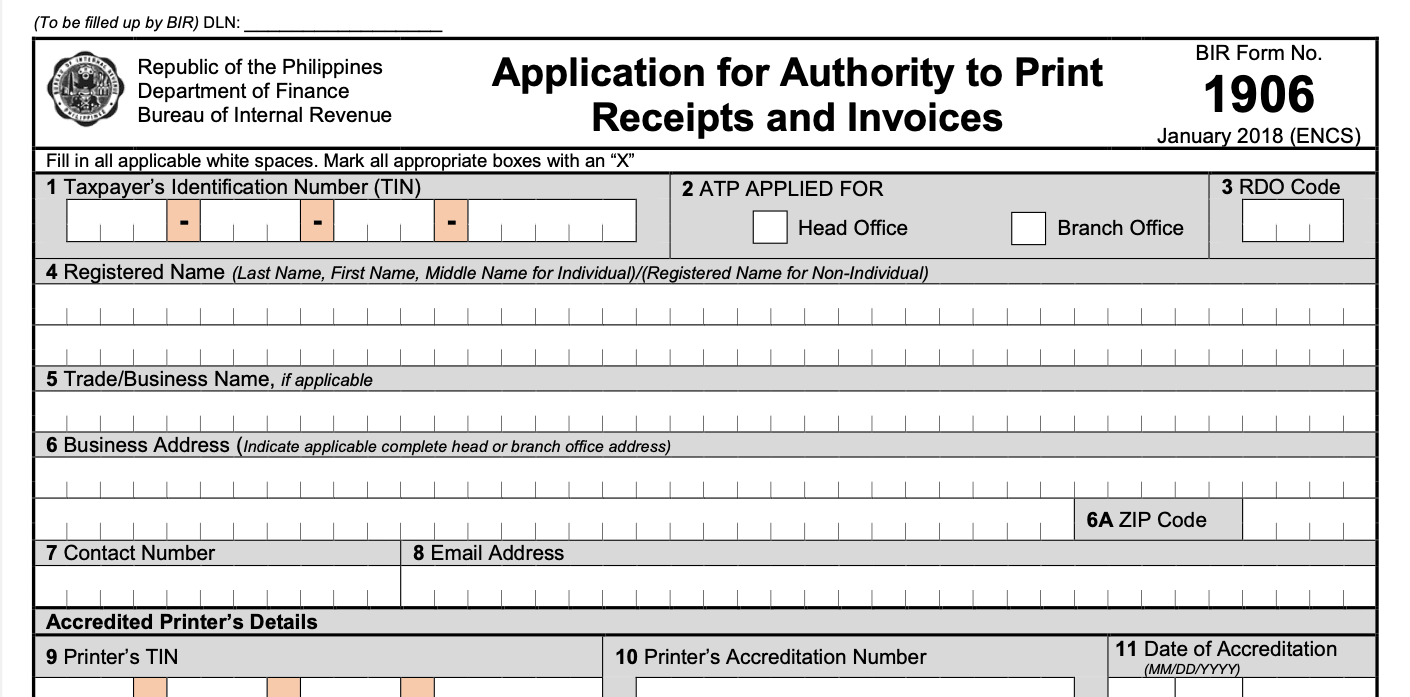 (To be filled up by BIR) DLN: ____________________

Republic of the Philippines
Department of Finance
Bureau of Internal Revenue

Application for Authority to Print Receipts and Invoices

BIR Form No.
1906
January 2018 (ENCS)

Fill in all applicable white spaces. Mark all appropriate boxes with an "X"

1 Taxpayer's Identification Number (TIN)
- - -

2 ATP APPLIED FOR
Head Office
Branch Office

3 RDO Code

4 Registered Name (Last Name, First Name, Middle Name for Individual)/(Registered Name for Non-Individual)

5 Trade/Business Name, if applicable

6 Business Address (Indicate applicable complete head or branch office address)

6A ZIP Code

7 Contact Number

8 Email Address

Accredited Printer's Details

9 Printer's TIN

10 Printer's Accreditation Number

11 Date of Accreditation (MM/DD/YYYY)